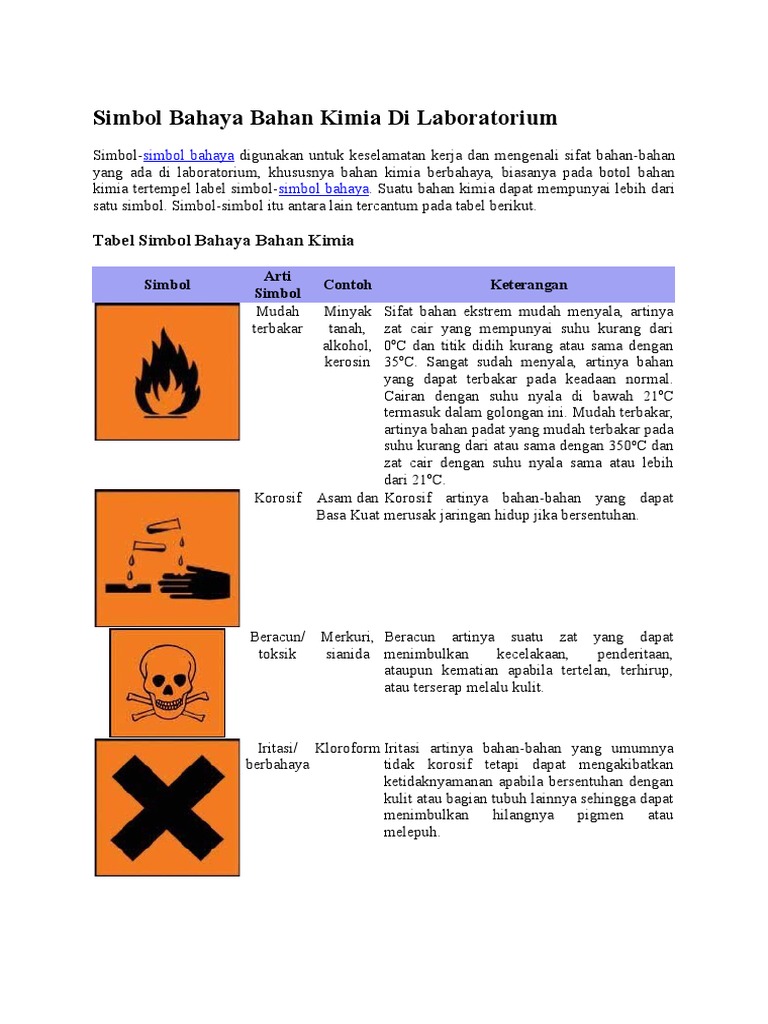 Simbol Bahaya Bahan Kimia Di Laboratorium

Simbol-simbol bahaya digunakan untuk keselamatan kerja dan mengenali sifat bahan-bahan yang ada di laboratorium, khususnya bahan kimia berbahaya, biasanya pada botol bahan kimia tertempel label simbol-simbol bahaya. Suatu bahan kimia dapat mempunyai lebih dari satu simbol. Simbol-simbol itu antara lain tercantum pada tabel berikut.

Tabel Simbol Bahaya Bahan Kimia

| Simbol | Arti Simbol | Contoh | Keterangan |
|---|---|---|---|
| | Mudah terbakar | Minyak tanah, alkohol, kerosin | Sifat bahan ekstrem mudah menyala, artinya zat cair yang mempunyai suhu kurang dari 0°C dan titik didih kurang atau sama dengan 35°C. Sangat sudah menyala, artinya bahan yang dapat terbakar pada keadaan normal. Cairan dengan suhu nyala di bawah 21°C termasuk dalam golongan ini. Mudah terbakar, artinya bahan padat yang mudah terbakar pada suhu kurang dari atau sama dengan 350°C dan zat cair dengan suhu nyala sama atau lebih dari 21°C. |
| | Korosif | Asam dan Basa Kuat | Korosif artinya bahan-bahan yang dapat merusak jaringan hidup jika bersentuhan. |
| | Beracun/ toksik | Merkuri, sianida | Beracun artinya suatu zat yang dapat menimbulkan kecelakaan, penderitaan, ataupun kematian apabila tertelan, terhirup, atau terserap melalu kulit. |
| | Iritasi/ berbahaya | Kloroform | Iritasi artinya bahan-bahan yang umumnya tidak korosif tetapi dapat mengakibatkan ketidaknyamanan apabila bersentuhan dengan kulit atau bagian tubuh lainnya sehingga dapat menimbulkan hilangnya pigmen atau melepuh. |